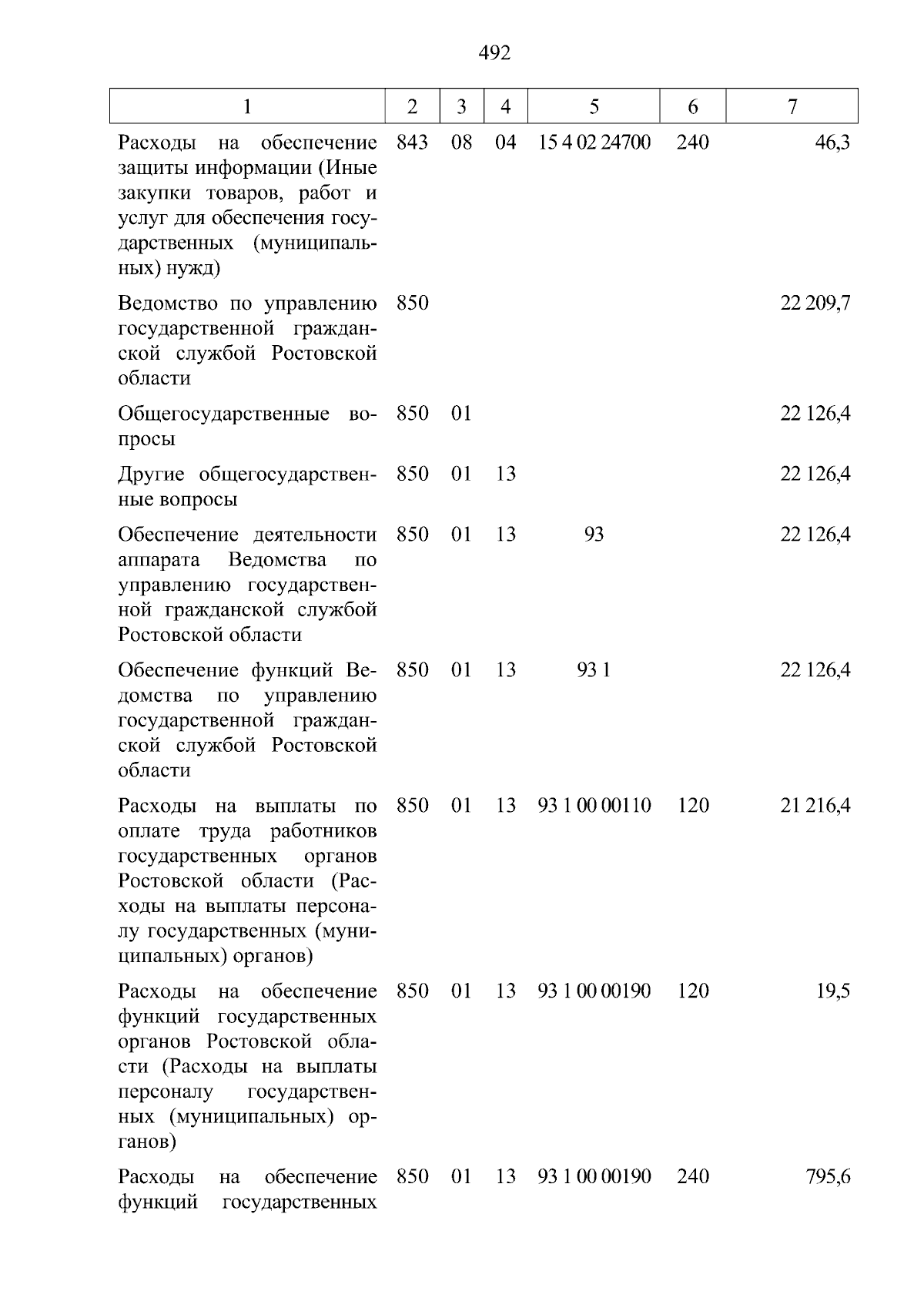 492

| 1 | 2 | 3 | 4 | 5 | 6 | 7 |
|---|---|---|---|---|---|---|
| Расходы на обеспечение защиты информации (Иные закупки товаров, работ и услуг для обеспечения государственных (муниципальных) нужд) | 843 | 08 | 04 | 15 4 02 24700 | 240 | 46,3 |
| Ведомство по управлению государственной гражданской службой Ростовской области | 850 | | | | | 22 209,7 |
| Общегосударственные вопросы | 850 | 01 | | | | 22 126,4 |
| Другие общегосударственные вопросы | 850 | 01 | 13 | | | 22 126,4 |
| Обеспечение деятельности аппарата Ведомства по управлению государственной гражданской службой Ростовской области | 850 | 01 | 13 | 93 | | 22 126,4 |
| Обеспечение функций Ведомства по управлению государственной гражданской службой Ростовской области | 850 | 01 | 13 | 93 1 | | 22 126,4 |
| Расходы на выплаты по оплате труда работников государственных органов Ростовской области (Расходы на выплаты персоналу государственных (муниципальных) органов) | 850 | 01 | 13 | 93 1 00 00110 | 120 | 21 216,4 |
| Расходы на обеспечение функций государственных органов Ростовской области (Расходы на выплаты персоналу государственных (муниципальных) органов) | 850 | 01 | 13 | 93 1 00 00190 | 120 | 19,5 |
| Расходы на обеспечение функций государственных | 850 | 01 | 13 | 93 1 00 00190 | 240 | 795,6 |